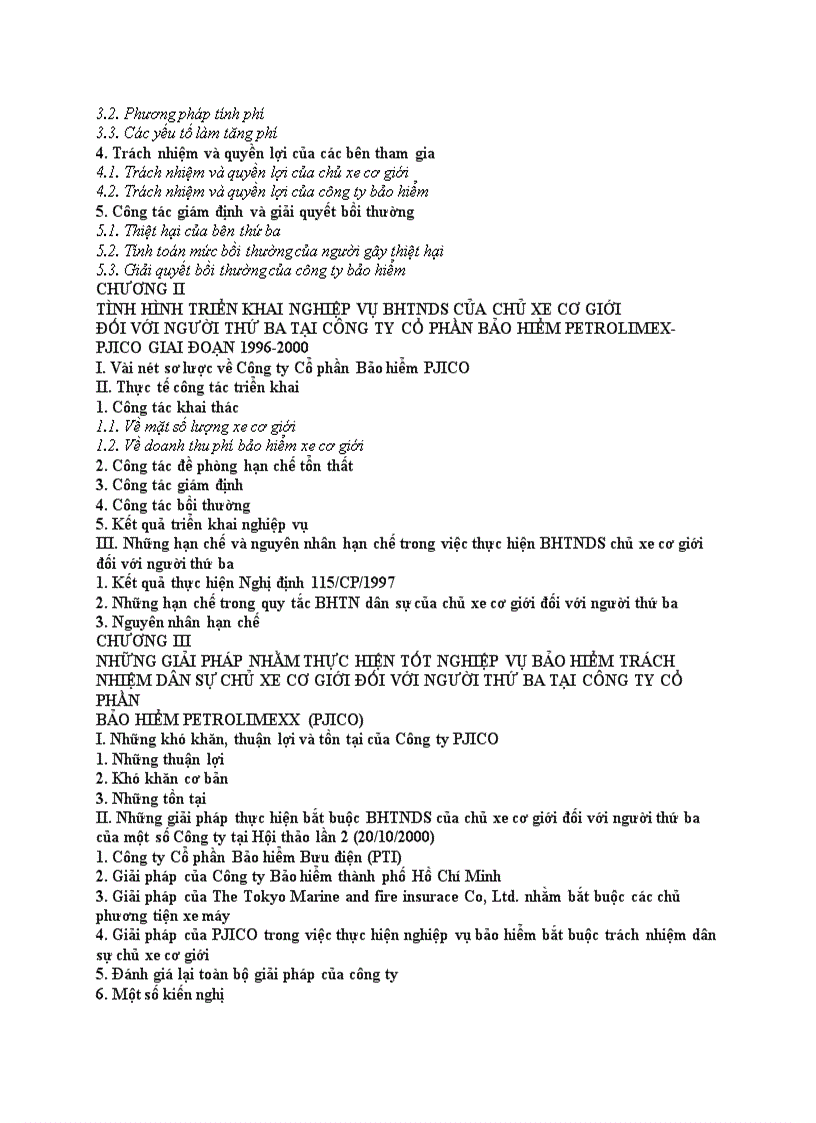 3.2. Phương pháp tính phí
3.3. Các yếu tố làm tăng phí
4. Trách nhiệm và quyền lợi của các bên tham gia
4.1. Trách nhiệm và quyền lợi của chủ xe cơ giới
4.2. Trách nhiệm và quyền lợi của công ty bảo hiểm
5. Công tác giám định và giải quyết bồi thường
5.1. Thiệt hại của bên thứ ba
5.2. Tính toán mức bồi thường của người gây thiệt hại
5.3. Giải quyết bồi thường của công ty bảo hiểm
CHƯƠNG II
TÌNH HÌNH TRIỂN KHAI NGHIỆP VỤ BHTNDS CỦA CHỦ XE CƠ GIỚI ĐỐI VỚI NGƯỜI THỨ BA TẠI CÔNG TY CỔ PHẦN BẢO HIỂM PETROLIMEX-PJICO GIAI ĐOẠN 1996-2000
I. Vài nét sơ lược về Công ty Cổ phần Bảo hiểm PJICO
II. Thực tế công tác triển khai
1. Công tác khai thác
1.1. Về mặt số lượng xe cơ giới
1.2. Về doanh thu phí bảo hiểm xe cơ giới
2. Công tác đề phòng hạn chế tổn thất
3. Công tác giám định
4. Công tác bồi thường
5. Kết quả triển khai nghiệp vụ
III. Những hạn chế và nguyên nhân hạn chế trong việc thực hiện BHTNDS chủ xe cơ giới đối với người thứ ba
1. Kết quả thực hiện Nghị định 115/CP/1997
2. Những hạn chế trong quy tắc BHTN dân sự của chủ xe cơ giới đối với người thứ ba
3. Nguyên nhân hạn chế
CHƯƠNG III
NHỮNG GIẢI PHÁP NHẰM THỰC HIỆN TỐT NGHIỆP VỤ BẢO HIỂM TRÁCH NHIỆM DÂN SỰ CHỦ XE CƠ GIỚI ĐỐI VỚI NGƯỜI THỨ BA TẠI CÔNG TY CỔ PHẦN
BẢO HIỂM PETROLIMEXX (PJICO)
I. Những khó khăn, thuận lợi và tồn tại của Công ty PJICO
1. Những thuận lợi
2. Khó khăn cơ bản
3. Những tồn tại
II. Những giải pháp thực hiện bắt buộc BHTNDS của chủ xe cơ giới đối với người thứ ba của một số Công ty tại Hội thảo lần 2 (20/10/2000)
1. Công ty Cổ phần Bảo hiểm Bưu điện (PTI)
2. Giải pháp của Công ty Bảo hiểm thành phố Hồ Chí Minh
3. Giải pháp của The Tokyo Marine and fire insurace Co, Ltd. nhằm bắt buộc các chủ phương tiện xe máy
4. Giải pháp của PJICO trong việc thực hiện nghiệp vụ bảo hiểm bắt buộc trách nhiệm dân sự chủ xe cơ giới
5. Đánh giá lại toàn bộ giải pháp của công ty
6. Một số kiến nghị